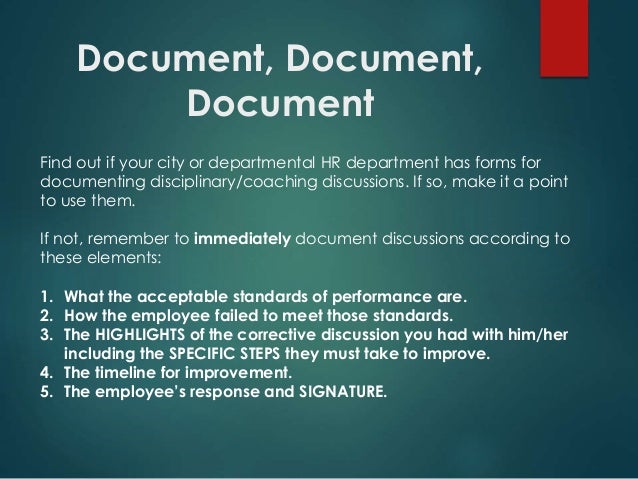 Document, Document, Document

Find out if your city or departmental HR department has forms for documenting disciplinary/coaching discussions. If so, make it a point to use them.

If not, remember to immediately document discussions according to these elements:

1. What the acceptable standards of performance are.
2. How the employee failed to meet those standards.
3. The HIGHLIGHTS of the corrective discussion you had with him/her including the SPECIFIC STEPS they must take to improve.
4. The timeline for improvement.
5. The employee's response and SIGNATURE.